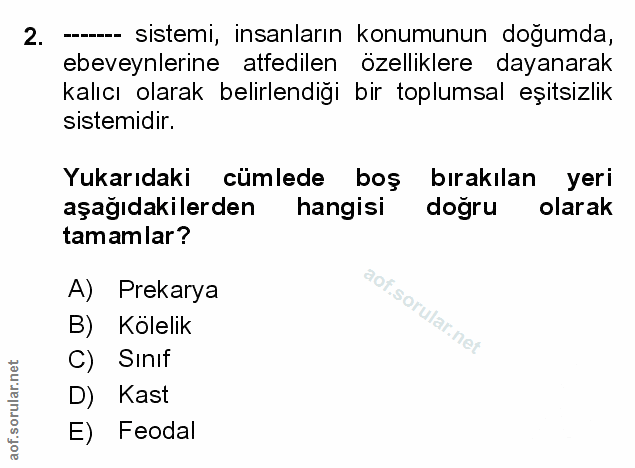 2. ------- sistemi, insanların konumunun doğumda, ebeveynlerine atfedilen özelliklere dayanarak kalıcı olarak belirlendiği bir toplumsal eşitsizlik sistemidir.

Yukarıdaki cümlede boş bırakılan yeri aşağıdakilerden hangisi doğru olarak tamamlar?

A) Prekarya
B) Kölelik
C) Sınıf
D) Kast
E) Feodal

aof.sorular.net

aof.sorular.net